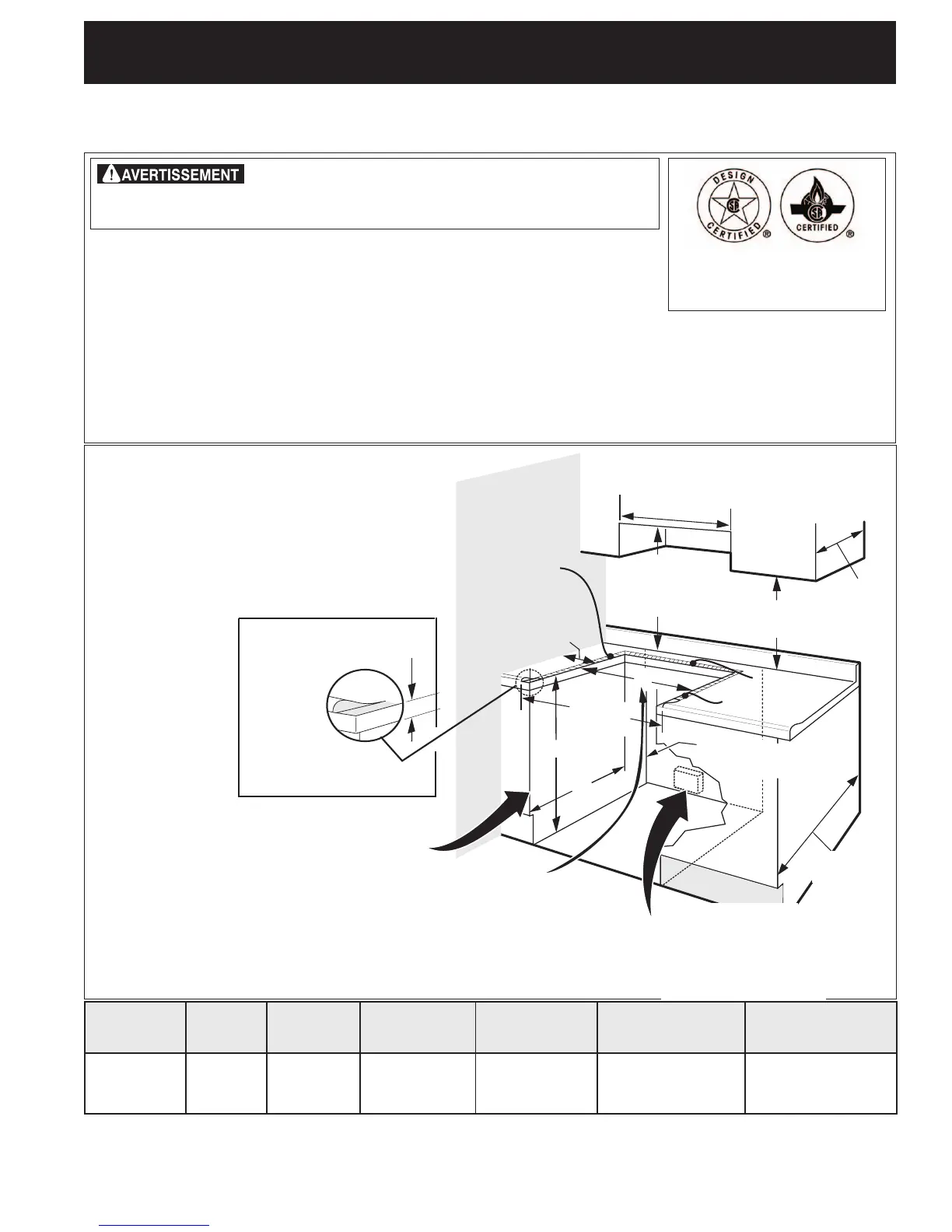 AVERTISSEMENT

DESIGN CERTIFIED ®

CERTIFIED ®